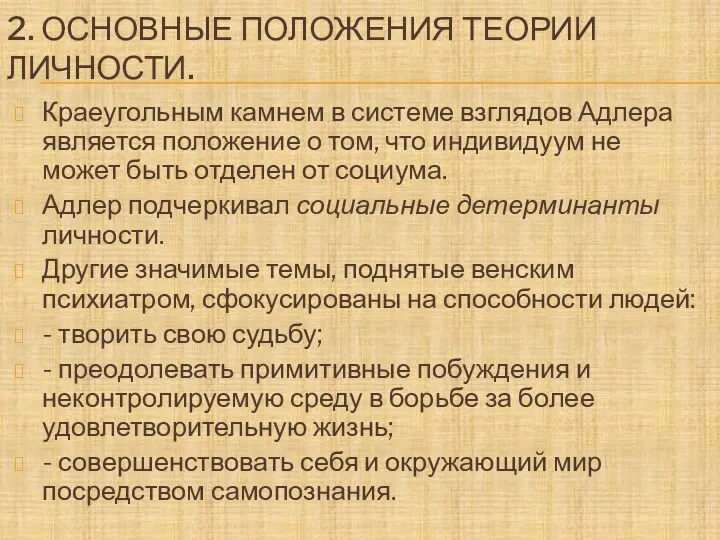 2. ОСНОВНЫЕ ПОЛОЖЕНИЯ ТЕОРИИ ЛИЧНОСТИ.

Краеугольным камнем в системе взглядов Адлера является положение о том, что индивидуум не может быть отделен от социума.

Адлер подчеркивал социальные детерминанты личности.

Другие значимые темы, поднятые венским психиатром, сфокусированы на способности людей:

- творить свою судьбу;

- преодолевать примитивные побуждения и неконтролируемую среду в борьбе за более удовлетворительную жизнь;

- совершенствовать себя и окружающий мир посредством самопознания.